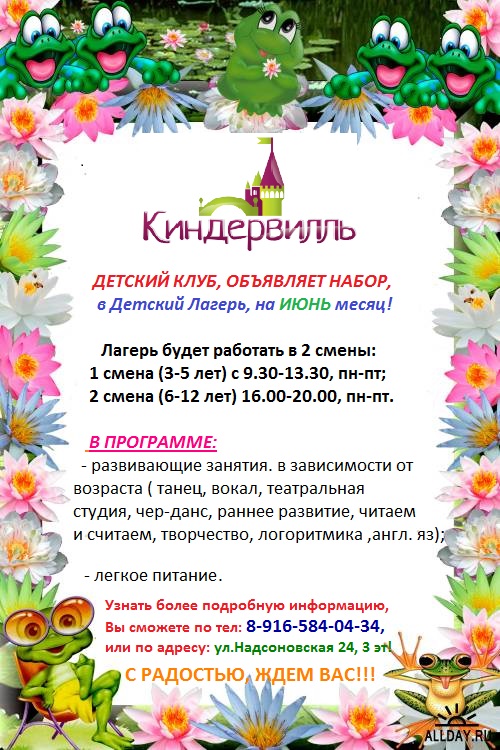 Киндервилль

ДЕТСКИЙ КЛУБ, ОБЪЯВЛЯЕТ НАБОР,
в Детский Лагерь, на ИЮНЬ месяц!

Лагерь будет работать в 2 смены:
1 смена (3-5 лет) с 9.30-13.30, пн-пт;
2 смена (6-12 лет) 16.00-20.00, пн-пт.

В ПРОГРАММЕ:

- развивающие занятия. в зависимости от возраста ( танец, вокал, театральная студия, чер-данс, раннее развитие, читаем и считаем, творчество, логоритмика ,англ. яз);

- легкое питание.

Узнать более подробную информацию,
Вы сможете по тел: 8-916-584-04-34,
или по адресу: ул.Надсоновская 24, 3 эт!

С РАДОСТЬЮ, ЖДЕМ ВАС!!!

ALLDAY.RU